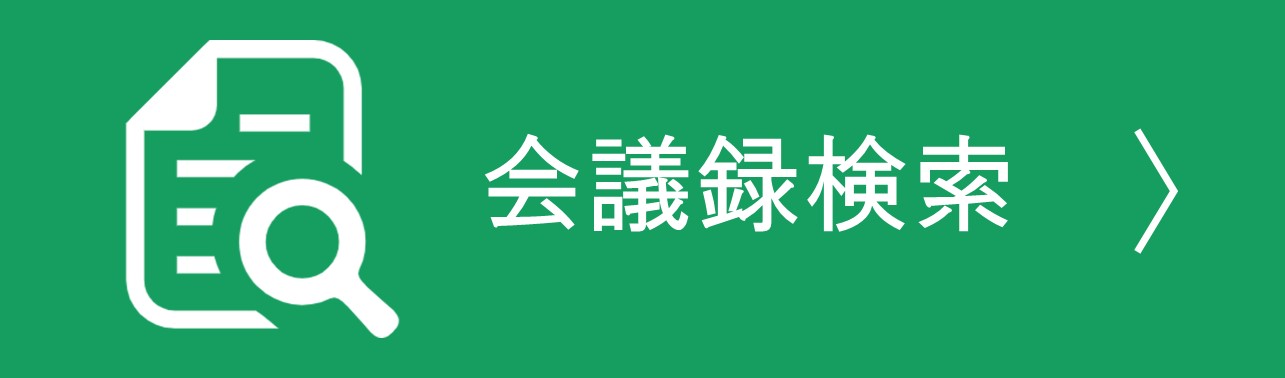 会議録検索 〉